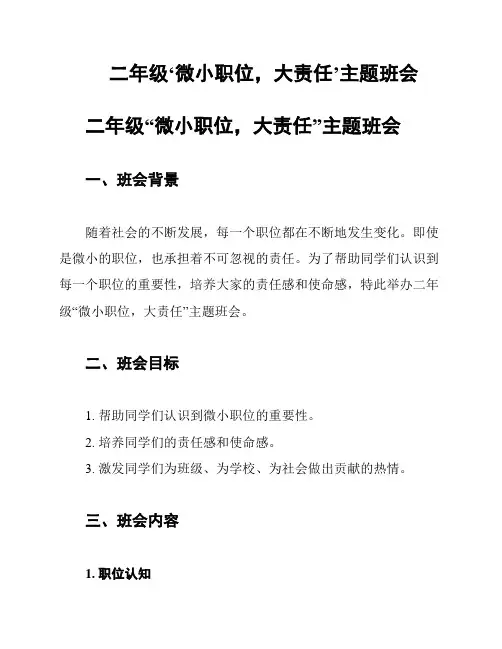 二年级‘微小职位，大责任’主题班会

二年级“微小职位，大责任”主题班会

一、班会背景

随着社会的不断发展，每一个职位都在不断地发生变化。即使是微小的职位，也承担着不可忽视的责任。为了帮助同学们认识到每一个职位的重要性，培养大家的责任感和使命感，特此举办二年级“微小职位，大责任”主题班会。

二、班会目标

1. 帮助同学们认识到微小职位的重要性。

2. 培养同学们的责任感和使命感。

3. 激发同学们为班级、为学校、为社会做出贡献的热情。

三、班会内容

1. 职位认知